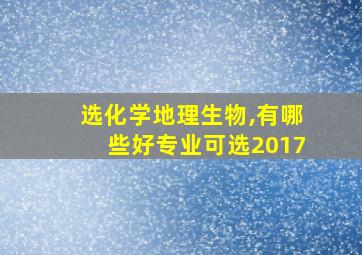 选化学地理生物,有哪些好专业可选2017